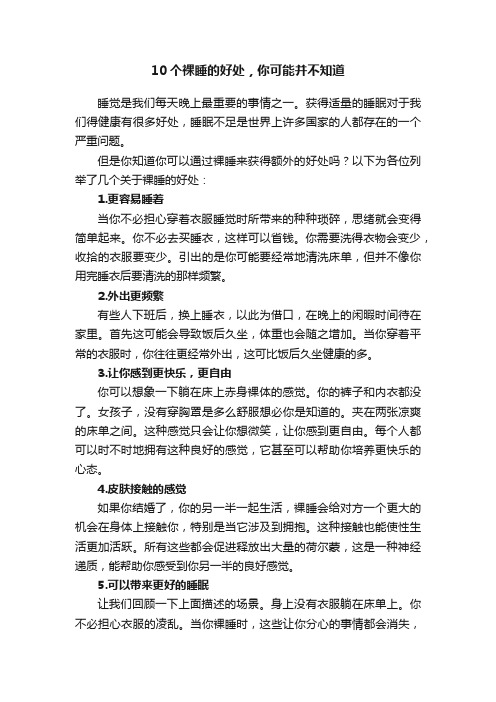 10个裸睡的好处，你可能并不知道

睡觉是我们每天晚上最重要的事情之一。获得适量的睡眠对于我们得健康有很多好处，睡眠不足是世界上许多国家的人都存在的一个严重问题。

但是你知道你可以通过裸睡来获得额外的好处吗？以下为各位列举了几个关于裸睡的好处：

1.更容易睡着

当你不必担心穿着衣服睡觉时所带来的种种琐碎，思绪就会变得简单起来。你不必去买睡衣，这样可以省钱。你需要洗得衣物会变少，收拾的衣服要变少。引出的是你可能要经常地清洗床单，但并不像你用完睡衣后要清洗的那样频繁。

2.外出更频繁

有些人下班后，换上睡衣，以此为借口，在晚上的闲暇时间待在家里。首先这可能会导致饭后久坐，体重也会随之增加。当你穿着平常的衣服时，你往往更经常外出，这可比饭后久坐健康的多。

3.让你感到更快乐，更自由

你可以想象一下躺在床上赤身裸体的感觉。你的裤子和内衣都没了。女孩子，没有穿胸罩是多么舒服想必你是知道的。夹在两张凉爽的床单之间。这种感觉只会让你想微笑，让你感到更自由。每个人都可以时不时地拥有这种良好的感觉，它甚至可以帮助你培养更快乐的心态。

4.皮肤接触的感觉

如果你结婚了，你的另一半一起生活，裸睡会给对方一个更大的机会在身体上接触你，特别是当它涉及到拥抱。这种接触也能使性生活更加活跃。所有这些都会促进释放出大量的荷尔蒙，这是一种神经递质，能帮助你感受到你另一半的良好感觉。

5.可以带来更好的睡眠

让我们回顾一下上面描述的场景。身上没有衣服躺在床单上。你不必担心衣服的凌乱。当你裸睡时，这些让你分心的事情都会消失，